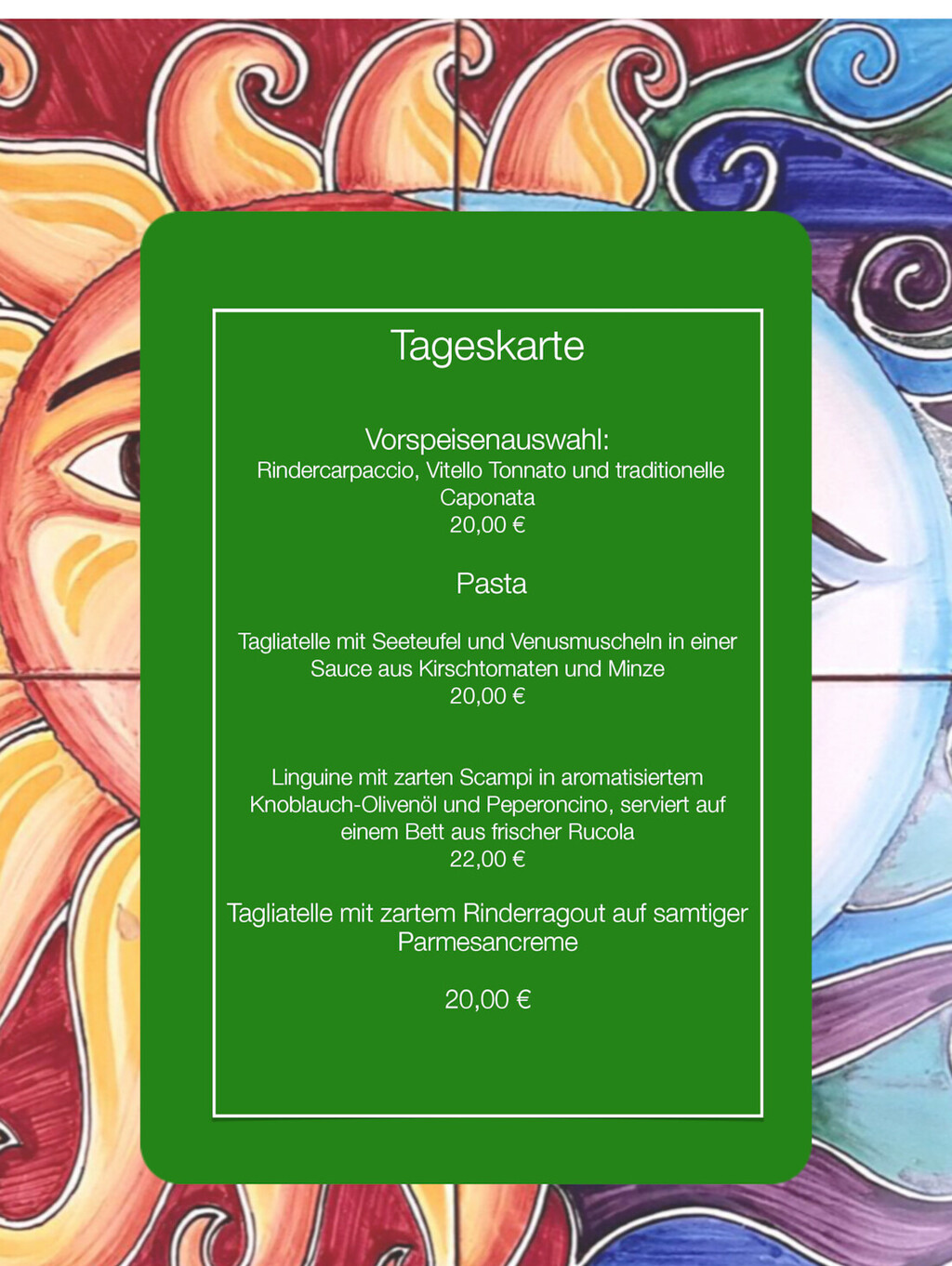 Tageskarte

Vorspeisenauswahl:
Rindercarpaccio, Vitello Tonnato und traditionelle Caponata
20,00 €

Pasta

Tagliatelle mit Seeteufel und Venusmuscheln in einer Sauce aus Kirschtomaten und Minze
20,00 €

Linguine mit zarten Scampi in aromatisiertem Knoblauch-Olivenöl und Peperoncino, serviert auf einem Bett aus frischer Rucola
22,00 €

Tagliatelle mit zartem Rinderragout auf samtiger Parmesancreme

20,00 €